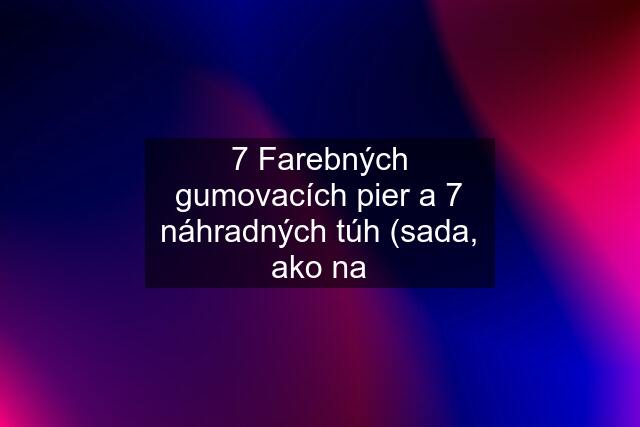 7 Farebných gumovacích pier a 7 náhradných túh (sada, ako na